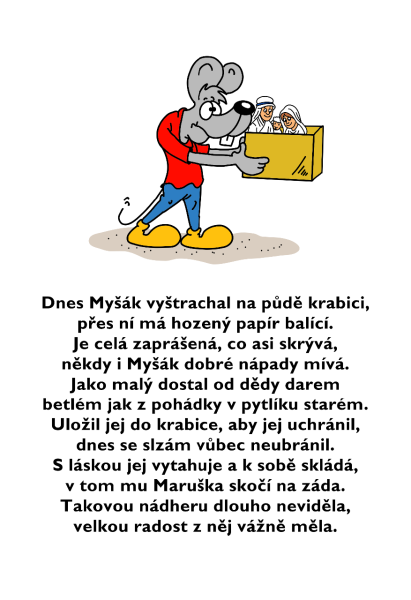 Dnes Myšák vyštrachal na půdě krabici,
přes ní má hozený papír balící.
Je celá zaprášená, co asi skrývá,
někdy i Myšák dobré nápady mívá.
Jako malý dostal od dědy darem
betlém jak z pohádky v pytlíku starém.
Uložil jej do krabice, aby jej uchránil,
dnes se slzám vůbec neubránil.
S láskou jej vytahuje a k sobě skládá,
v tom mu Maruška skočí na záda.
Takovou nádheru dlouho neviděla,
velkou radost z něj vážně měla.